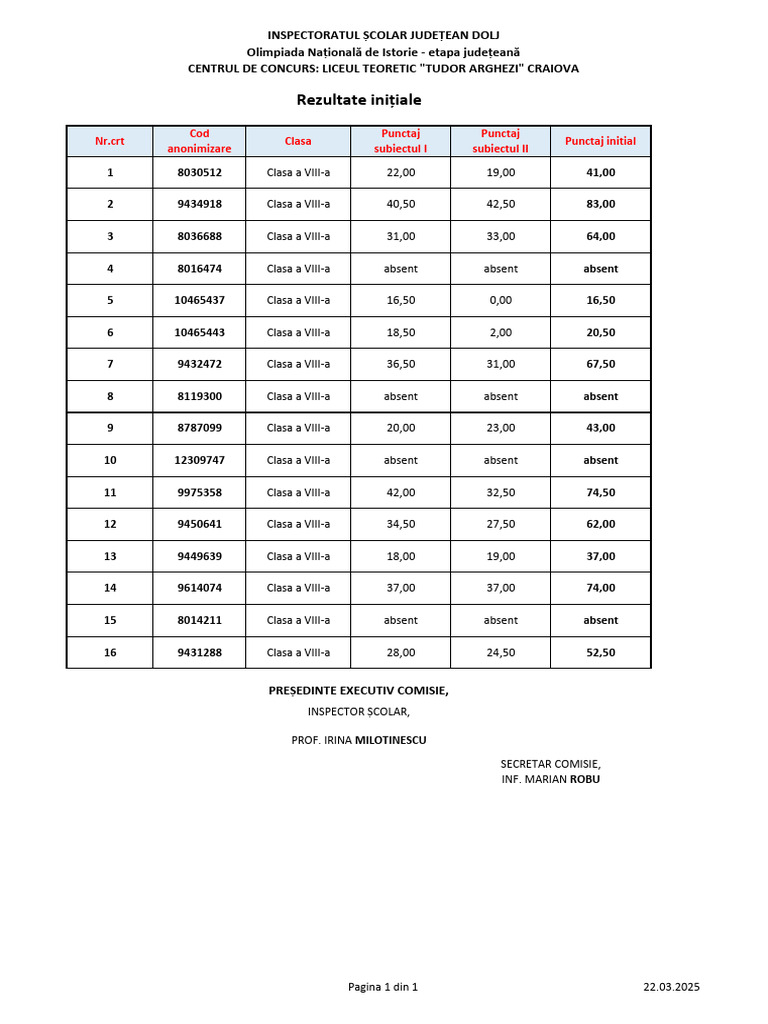 INSPECTORATUL ȘCOLAR JUDEȚEAN DOLJ
Olimpiada Națională de Istorie - etapa județeană
CENTRUL DE CONCURS: LICEUL TEORETIC "TUDOR ARGHEZI" CRAIOVA

Rezultate inițiale

| Nr.crt | Cod anonimizare | Clasa | Punctaj subiectul I | Punctaj subiectul II | Punctaj initial |
|---|---|---|---|---|---|
| 1 | 8030512 | Clasa a VIII-a | 22,00 | 19,00 | 41,00 |
| 2 | 9434918 | Clasa a VIII-a | 40,50 | 42,50 | 83,00 |
| 3 | 8036688 | Clasa a VIII-a | 31,00 | 33,00 | 64,00 |
| 4 | 8016474 | Clasa a VIII-a | absent | absent | absent |
| 5 | 10465437 | Clasa a VIII-a | 16,50 | 0,00 | 16,50 |
| 6 | 10465443 | Clasa a VIII-a | 18,50 | 2,00 | 20,50 |
| 7 | 9432472 | Clasa a VIII-a | 36,50 | 31,00 | 67,50 |
| 8 | 8119300 | Clasa a VIII-a | absent | absent | absent |
| 9 | 8787099 | Clasa a VIII-a | 20,00 | 23,00 | 43,00 |
| 10 | 12309747 | Clasa a VIII-a | absent | absent | absent |
| 11 | 9975358 | Clasa a VIII-a | 42,00 | 32,50 | 74,50 |
| 12 | 9450641 | Clasa a VIII-a | 34,50 | 27,50 | 62,00 |
| 13 | 9449639 | Clasa a VIII-a | 18,00 | 19,00 | 37,00 |
| 14 | 9614074 | Clasa a VIII-a | 37,00 | 37,00 | 74,00 |
| 15 | 8014211 | Clasa a VIII-a | absent | absent | absent |
| 16 | 9431288 | Clasa a VIII-a | 28,00 | 24,50 | 52,50 |

PREȘEDINTE EXECUTIV COMISIE,
INSPECTOR ȘCOLAR,

PROF. IRINA MILOTINESCU

SECRETAR COMISIE,
INF. MARIAN ROBU

Pagina 1 din 1

22.03.2025